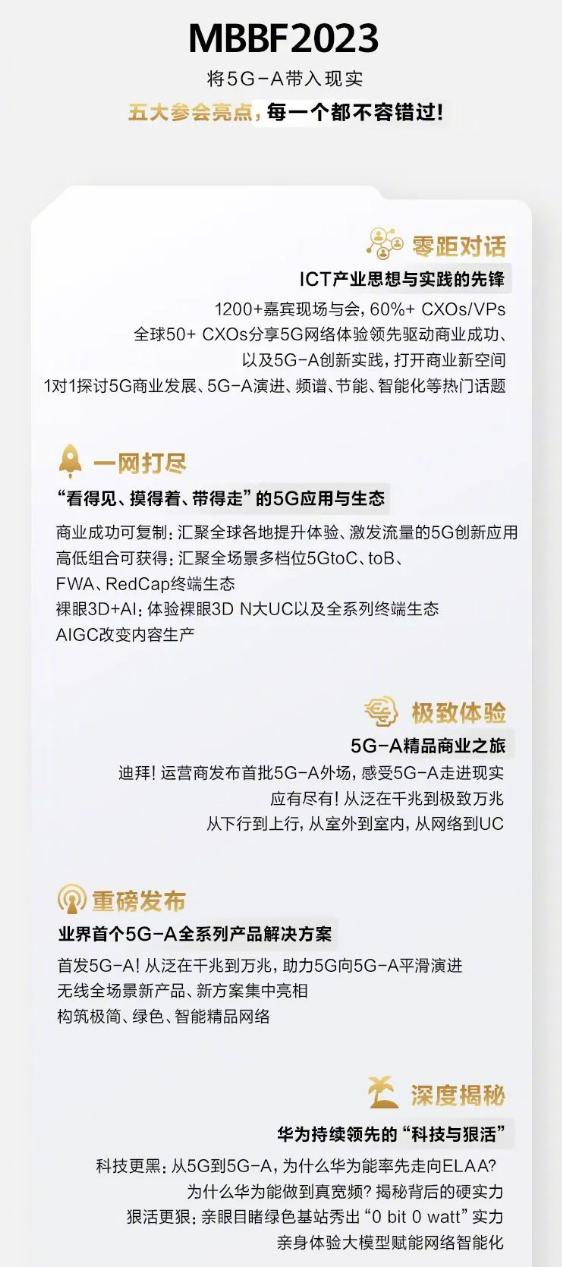 MBBF2023

将5G-A带入现实

五大参会亮点，每一个都不容错过！

零距对话

ICT产业思想与实践的先锋

1200+嘉宾现场与会，60%+ CXOs/VPs
全球50+ CXOs分享5G网络体验领先驱动商业成功、以及5G-A创新实践，打开商业新空间
1对1探讨5G商业发展、5G-A演进、频谱、节能、智能化等热门话题

一网打尽

“看得见、摸得着、带得走”的5G应用与生态

商业成功可复制：汇聚全球各地提升体验、激发流量的5G创新应用
高低组合可获得：汇聚全场景多档位5GtoC、toB、FWA、RedCap终端生态
裸眼3D+AI：体验裸眼3D N大UC以及全系列终端生态
AIGC改变内容生产

极致体验

5G-A精品商业之旅

迪拜！运营商发布首批5G-A外场，感受5G-A走进现实
应有尽有！从泛在千兆到极致万兆
从下行到上行，从室外到室内，从网络到UC

重磅发布

业界首个5G-A全系列产品解决方案

首发5G-A！从泛在千兆到万兆，助力5G向5G-A平滑演进
无线全场景新产品、新方案集中亮相
构筑极简、绿色、智能精品网络

深度揭秘

华为持续领先的“科技与狠活”

科技更黑：从5G到5G-A，为什么华为能率先走向ELAA？
为什么华为能做到真宽频？揭秘背后的硬实力
狠活更狠：亲眼目睹绿色基站秀出“0 bit 0 watt”实力
亲身体验大模型赋能网络智能化